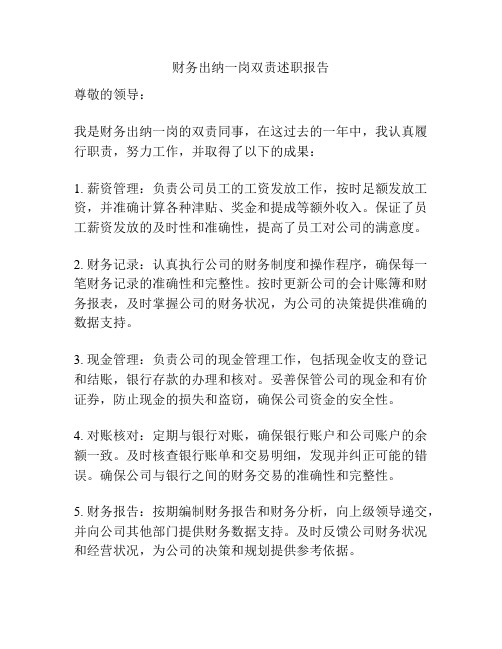 财务出纳一岗双责述职报告

尊敬的领导：

我是财务出纳一岗的双责同事，在这过去的一年中，我认真履行职责，努力工作，并取得了以下的成果：

1. 薪资管理：负责公司员工的工资发放工作，按时足额发放工资，并准确计算各种津贴、奖金和提成等额外收入。保证了员工薪资发放的及时性和准确性，提高了员工对公司的满意度。

2. 财务记录：认真执行公司的财务制度和操作程序，确保每一笔财务记录的准确性和完整性。按时更新公司的会计账簿和财务报表，及时掌握公司的财务状况，为公司的决策提供准确的数据支持。

3. 现金管理：负责公司的现金管理工作，包括现金收支的登记和结账，银行存款的办理和核对。妥善保管公司的现金和有价证券，防止现金的损失和盗窃，确保公司资金的安全性。

4. 对账核对：定期与银行对账，确保银行账户和公司账户的余额一致。及时核查银行账单和交易明细，发现并纠正可能的错误。确保公司与银行之间的财务交易的准确性和完整性。

5. 财务报告：按期编制财务报告和财务分析，向上级领导递交，并向公司其他部门提供财务数据支持。及时反馈公司财务状况和经营状况，为公司的决策和规划提供参考依据。